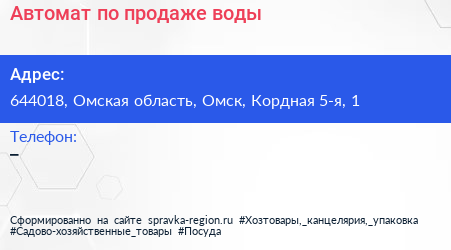 Автомат по продаже воды

Адрес:
644018, Омская область, Омск, Кордная 5-я, 1

Телефон:
–

Сформированно на сайте spravka-region.ru #Хозтовары,_канцелярия,_упаковка #Садово-хозяйственные_товары #Посуда